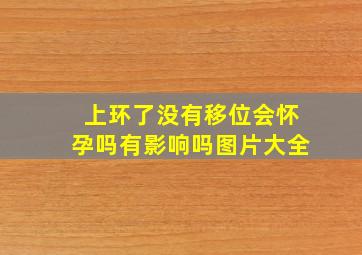 上环了没有移位会怀孕吗有影响吗图片大全